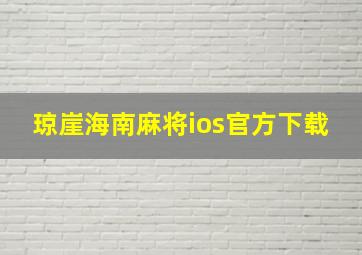 琼崖海南麻将ios官方下载